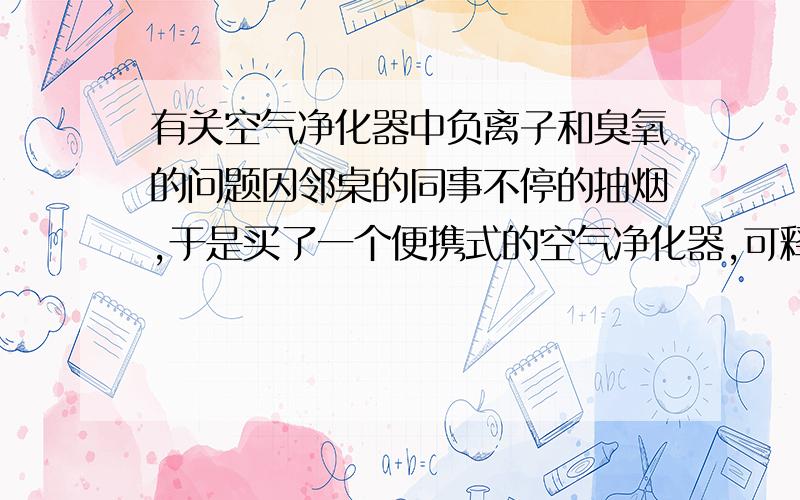 1+1=2

a+b=c

abc

有关空气净化器中负离子和臭氧的问题因邻桌的同事不停的抽烟,于是买了一个便携式的空气净化器,可释

1+1=2

abc

a+b=c